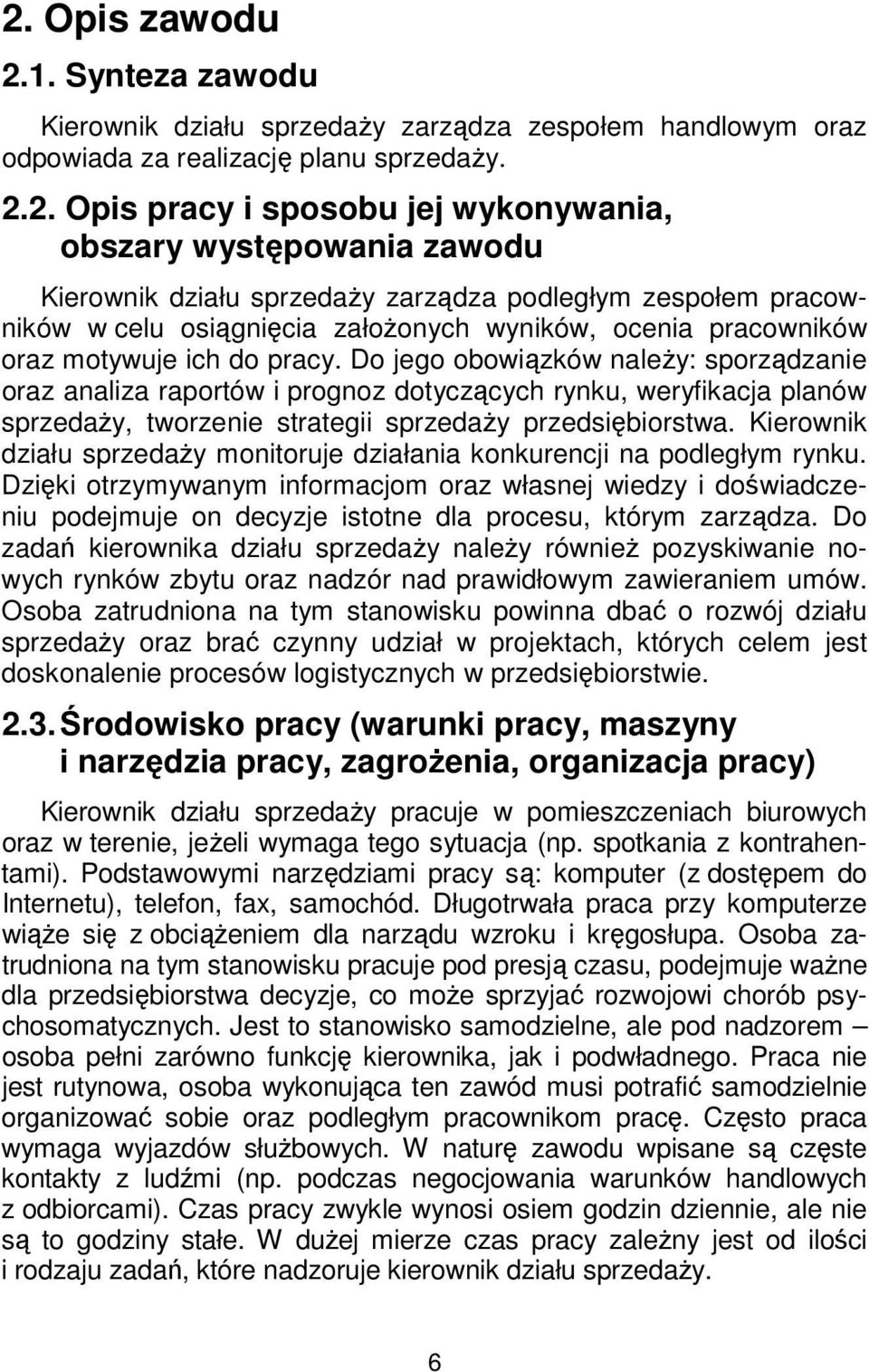 2. Opis zawodu

2.1. Synteza zawodu

Kierownik działu sprzedaży zarządza zespołem handlowym oraz odpowiada za realizację planu sprzedaży.

2.2. Opis pracy i sposobu jej wykonywania, obszary występowania zawodu

Kierownik działu sprzedaży zarządza podległym zespołem pracowników w celu osiągnięcia założonych wyników, ocenia pracowników oraz motywuje ich do pracy. Do jego obowiązków należy: sporządzanie oraz analiza raportów i prognoz dotyczących rynku, weryfikacja planów sprzedaży, tworzenie strategii sprzedaży przedsiębiorstwa. Kierownik działu sprzedaży monitoruje działania konkurencji na podległym rynku. Dzięki otrzymywanym informacjom oraz własnej wiedzy i doświadczeniu podejmuje on decyzje istotne dla procesu, którym zarządza. Do zadań kierownika działu sprzedaży należy również pozyskiwanie nowych rynków zbytu oraz nadzór nad prawidłowym zawieraniem umów. Osoba zatrudniona na tym stanowisku powinna dbać o rozwój działu sprzedaży oraz brać czynny udział w projektach, których celem jest doskonalenie procesów logistycznych w przedsiębiorstwie.

2.3. Środowisko pracy (warunki pracy, maszyny i narzędzia pracy, zagrożenia, organizacja pracy)

Kierownik działu sprzedaży pracuje w pomieszczeniach biurowych oraz w terenie, jeżeli wymaga tego sytuacja (np. spotkania z kontrahentami). Podstawowymi narzędziami pracy są: komputer (z dostępem do Internetu), telefon, fax, samochód. Długotrwała praca przy komputerze wiąże się z obciążeniem dla narządu wzroku i kręgosłupa. Osoba zatrudniona na tym stanowisku pracuje pod presją czasu, podejmuje ważne dla przedsiębiorstwa decyzje, co może sprzyjać rozwojowi chorób psychosomatycznych. Jest to stanowisko samodzielne, ale pod nadzorem – osoba pełni zarówno funkcję kierownika, jak i podwładnego. Praca nie jest rutynowa, osoba wykonująca ten zawód musi potrafić samodzielnie organizować sobie oraz podległym pracownikom pracę. Często praca wymaga wyjazdów służbowych. W naturę zawodu wpisane są częste kontakty z ludźmi (np. podczas negocjowania warunków handlowych z odbiorcami). Czas pracy zwykle wynosi osiem godzin dziennie, ale nie są to godziny stałe. W dużej mierze czas pracy zależny jest od ilości i rodzaju zadań, które nadzoruje kierownik działu sprzedaży.

6